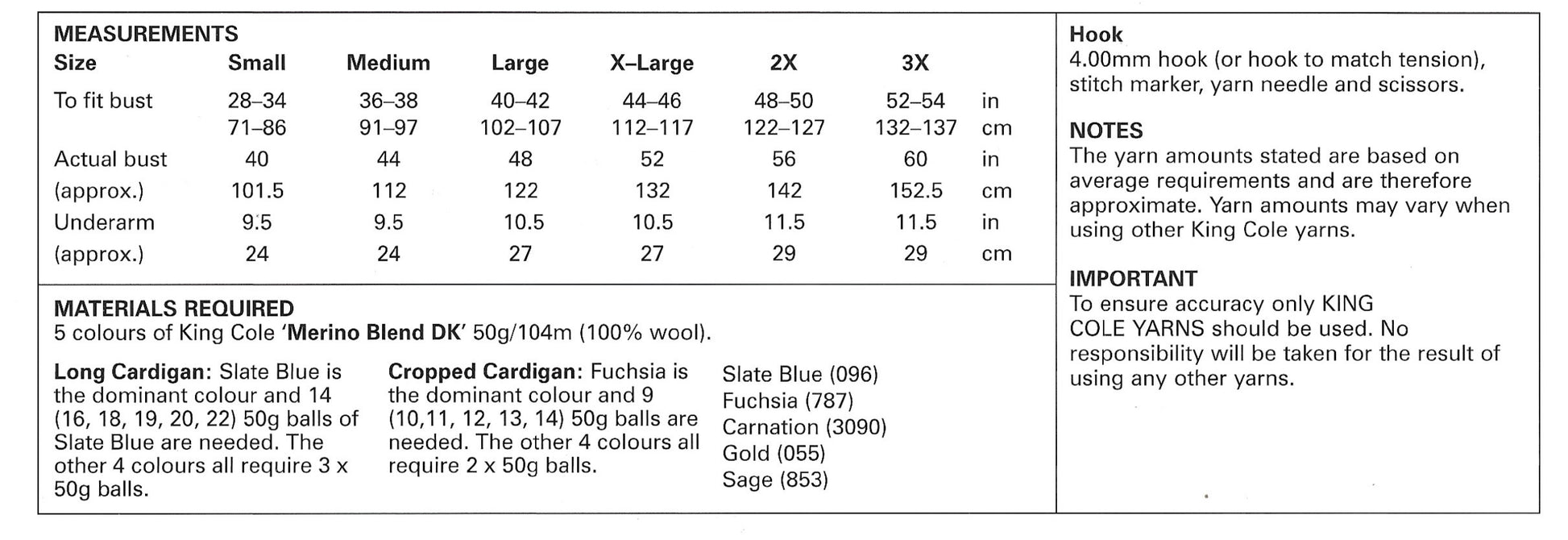 MEASUREMENTS

| Size | Small | Medium | Large | X–Large | 2X | 3X | |
|---|---|---|---|---|---|---|---|
| To fit bust | 28–34 | 36–38 | 40–42 | 44–46 | 48–50 | 52–54 | in |
| | 71–86 | 91–97 | 102–107 | 112–117 | 122–127 | 132–137 | cm |
| Actual bust | 40 | 44 | 48 | 52 | 56 | 60 | in |
| (approx.) | 101.5 | 112 | 122 | 132 | 142 | 152.5 | cm |
| Underarm | 9.5 | 9.5 | 10.5 | 10.5 | 11.5 | 11.5 | in |
| (approx.) | 24 | 24 | 27 | 27 | 29 | 29 | cm |

MATERIALS REQUIRED
5 colours of King Cole 'Merino Blend DK' 50g/104m (100% wool).

Long Cardigan: Slate Blue is the dominant colour and 14 (16, 18, 19, 20, 22) 50g balls of Slate Blue are needed. The other 4 colours all require 3 x 50g balls.

Cropped Cardigan: Fuchsia is the dominant colour and 9 (10,11, 12, 13, 14) 50g balls are needed. The other 4 colours all require 2 x 50g balls.

Slate Blue (096)
Fuchsia (787)
Carnation (3090)
Gold (055)
Sage (853)

Hook
4.00mm hook (or hook to match tension), stitch marker, yarn needle and scissors.

NOTES
The yarn amounts stated are based on average requirements and are therefore approximate. Yarn amounts may vary when using other King Cole yarns.

IMPORTANT
To ensure accuracy only KING COLE YARNS should be used. No responsibility will be taken for the result of using any other yarns.